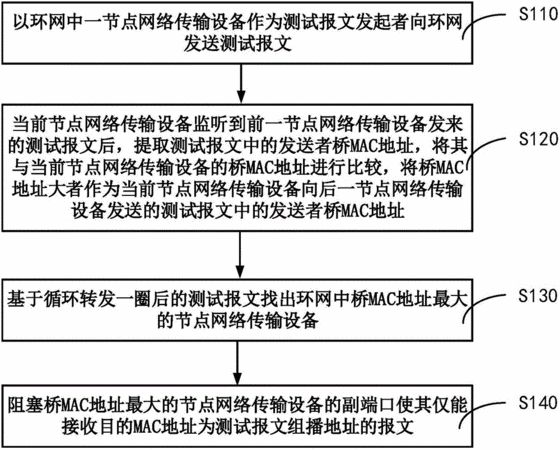 以环网中一节点网络传输设备作为测试报文发起者向环网发送测试报文

S110

当前节点网络传输设备监听到前一节点网络传输设备发来的测试报文后，提取测试报文中的发送者桥MAC地址，将其与当前节点网络传输设备的桥MAC地址进行比较，将桥MAC地址大者作为当前节点网络传输设备向后一节点网络传输设备发送的测试报文中的发送者桥MAC地址

S120

基于循环转发一圈后的测试报文找出环网中桥MAC地址最大的节点网络传输设备

S130

阻塞桥MAC地址最大的节点网络传输设备的副端口使其仅能接收目的MAC地址为测试报文组播地址的报文

S140